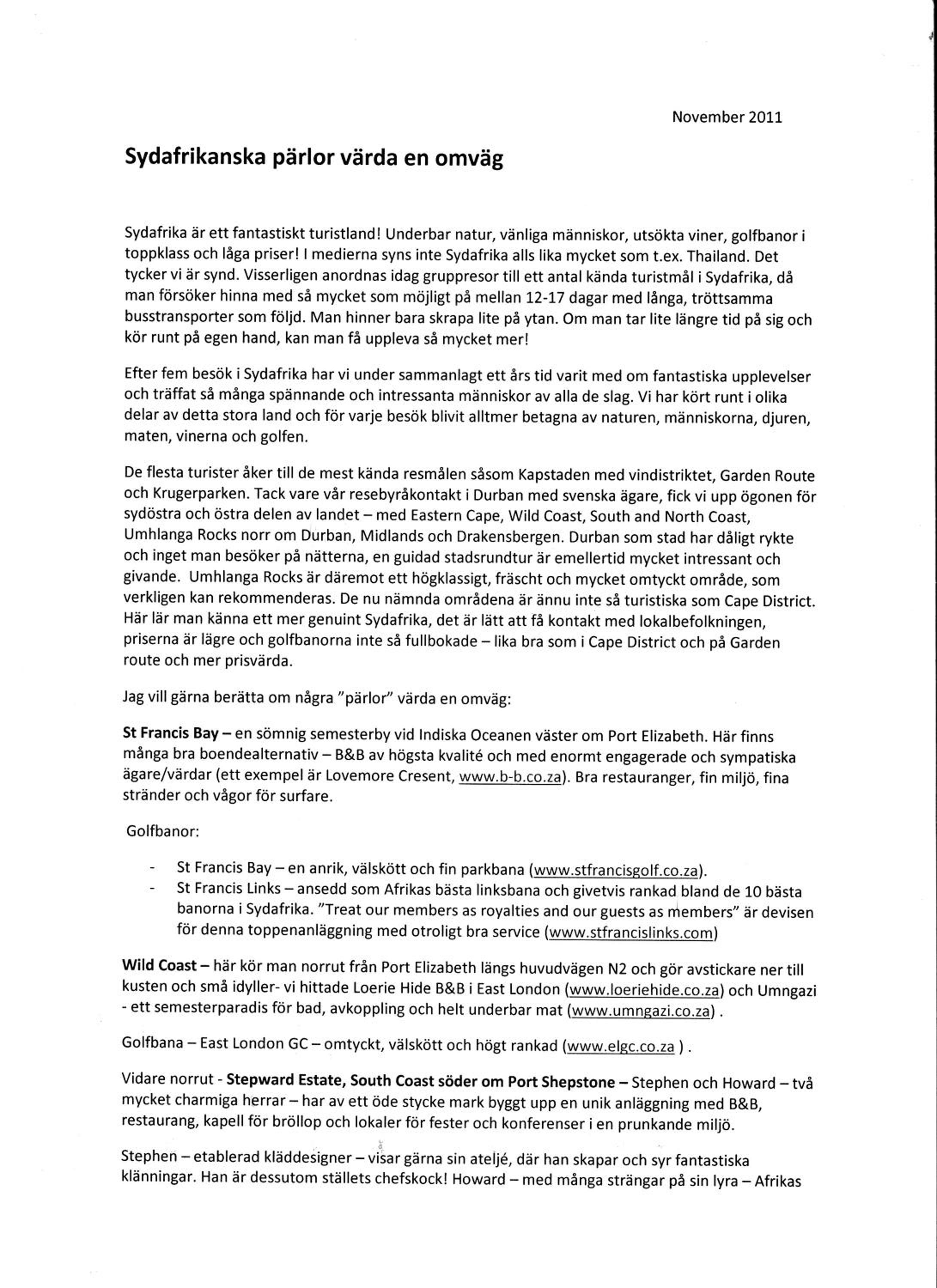 November 2011

Sydafrikanska pärlor värda en omväg

Sydafrika är ett fantastiskt turistland! Underbar natur, vänliga människor, utsökta viner, golfbanor i toppklass och låga priser! I medierna syns inte Sydafrika alls lika mycket som t.ex. Thailand. Det tycker vi är synd. Visserligen anordnas idag gruppresor till ett antal kända turistmål i Sydafrika, då man försöker hinna med så mycket som möjligt på mellan 12-17 dagar med långa, tröttsamma busstransporter som följd. Man hinner bara skrapa lite på ytan. Om man tar lite längre tid på sig och kör runt på egen hand, kan man få uppleva så mycket mer!

Efter fem besök i Sydafrika har vi under sammanlagt ett års tid varit med om fantastiska upplevelser och träffat så många spännande och intressanta människor av alla de slag. Vi har kört runt i olika delar av detta stora land och för varje besök blivit alltmer betagna av naturen, människorna, djuren, maten, vinerna och golfen.

De flesta turister åker till de mest kända resmålen såsom Kapstaden med vindistriktet, Garden Route och Krugerparken. Tack vare vår resebyråkontakt i Durban med svenska ägare, fick vi upp ögonen för sydöstra och östra delen av landet – med Eastern Cape, Wild Coast, South and North Coast, Umhlanga Rocks norr om Durban, Midlands och Drakensbergen. Durban som stad har dåligt rykte och inget man besöker på nätterna, en guidad stadsrundtur är emellertid mycket intressant och givande. Umhlanga Rocks är däremot ett högklassigt, fräscht och mycket omtyckt område, som verkligen kan rekommenderas. De nu nämnda områdena är ännu inte så turistiska som Cape District. Här lär man känna ett mer genuint Sydafrika, det är lätt att få kontakt med lokalbefolkningen, priserna är lägre och golfbanorna inte så fullbokade – lika bra som i Cape District och på Garden route och mer prisvärda.

Jag vill gärna berätta om några "pärlor" värda en omväg:

St Francis Bay – en sömnig semesterby vid Indiska Oceanen väster om Port Elizabeth. Här finns många bra boendealternativ – B&B av högsta kvalité och med enormt engagerade och sympatiska ägare/värdar (ett exempel är Lovemore Cresent, www.b-b.co.za). Bra restauranger, fin miljö, fina stränder och vågor för surfare.

Golfbanor:

- St Francis Bay – en anrik, välskött och fin parkbana (www.stfrancisgolf.co.za).
- St Francis Links – ansedd som Afrikas bästa linksbana och givetvis rankad bland de 10 bästa banorna i Sydafrika. "Treat our members as royalties and our guests as members" är devisen för denna toppenanläggning med otroligt bra service (www.stfrancislinks.com)

Wild Coast – här kör man norrut från Port Elizabeth längs huvudvägen N2 och gör avstickare ner till kusten och små idyller- vi hittade Loerie Hide B&B i East London (www.loeriehide.co.za) och Umngazi - ett semesterparadis för bad, avkoppling och helt underbar mat (www.umngazi.co.za) .

Golfbana – East London GC – omtyckt, välskött och högt rankad (www.elgc.co.za ) .

Vidare norrut - Stepward Estate, South Coast söder om Port Shepstone – Stephen och Howard – två mycket charmiga herrar – har av ett öde stycke mark byggt upp en unik anläggning med B&B, restaurang, kapell för bröllop och lokaler för fester och konferenser i en prunkande miljö.

Stephen – etablerad kläddesigner – visar gärna sin ateljé, där han skapar och syr fantastiska klänningar. Han är dessutom ställets chefskock! Howard – med många strängar på sin lyra – Afrikas